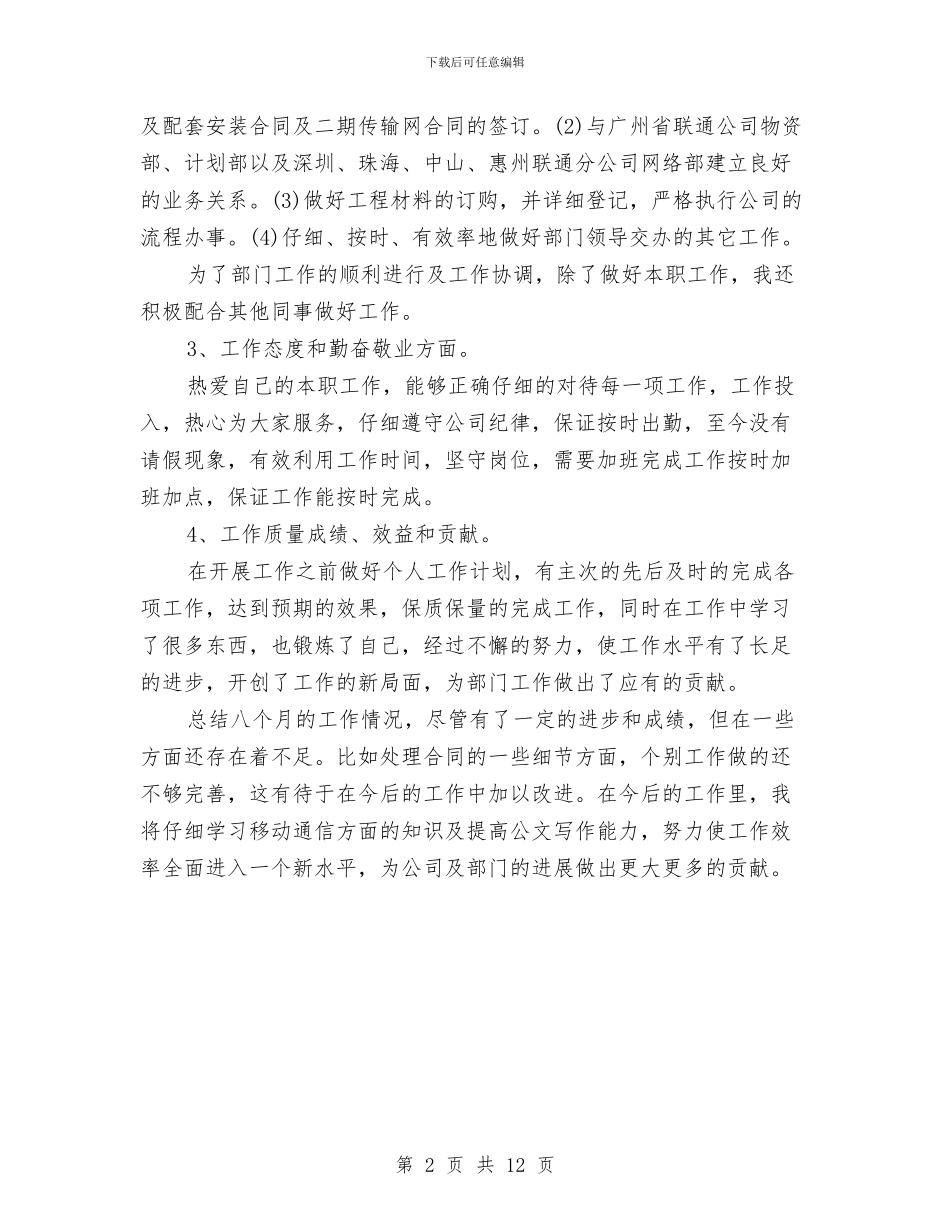 下载后可任意编辑

及配套安装合同及二期传输网合同的签订。(2)与广州省联通公司物资部、计划部以及深圳、珠海、中山、惠州联通分公司网络部建立良好的业务关系。(3)做好工程材料的订购，并详细登记，严格执行公司的流程办事。(4)仔细、按时、有效率地做好部门领导交办的其它工作。

为了部门工作的顺利进行及工作协调，除了做好本职工作，我还积极配合其他同事做好工作。

3、工作态度和勤奋敬业方面。

热爱自己的本职工作，能够正确仔细的对待每一项工作，工作投入，热心为大家服务，仔细遵守公司纪律，保证按时出勤，至今没有请假现象，有效利用工作时间，坚守岗位，需要加班完成工作按时加班加点，保证工作能按时完成。

4、工作质量成绩、效益和贡献。

在开展工作之前做好个人工作计划，有主次的先后及时的完成各项工作，达到预期的效果，保质保量的完成工作，同时在工作中学习了很多东西，也锻炼了自己，经过不懈的努力，使工作水平有了长足的进步，开创了工作的新局面，为部门工作做出了应有的贡献。

总结八个月的工作情况，尽管有了一定的进步和成绩，但在一些方面还存在着不足。比如处理合同的一些细节方面，个别工作做的还不够完善，这有待于在今后的工作中加以改进。在今后的工作里，我将仔细学习移动通信方面的知识及提高公文写作能力，努力使工作效率全面进入一个新水平，为公司及部门的进展做出更大更多的贡献。

第 2 页 共 12 页